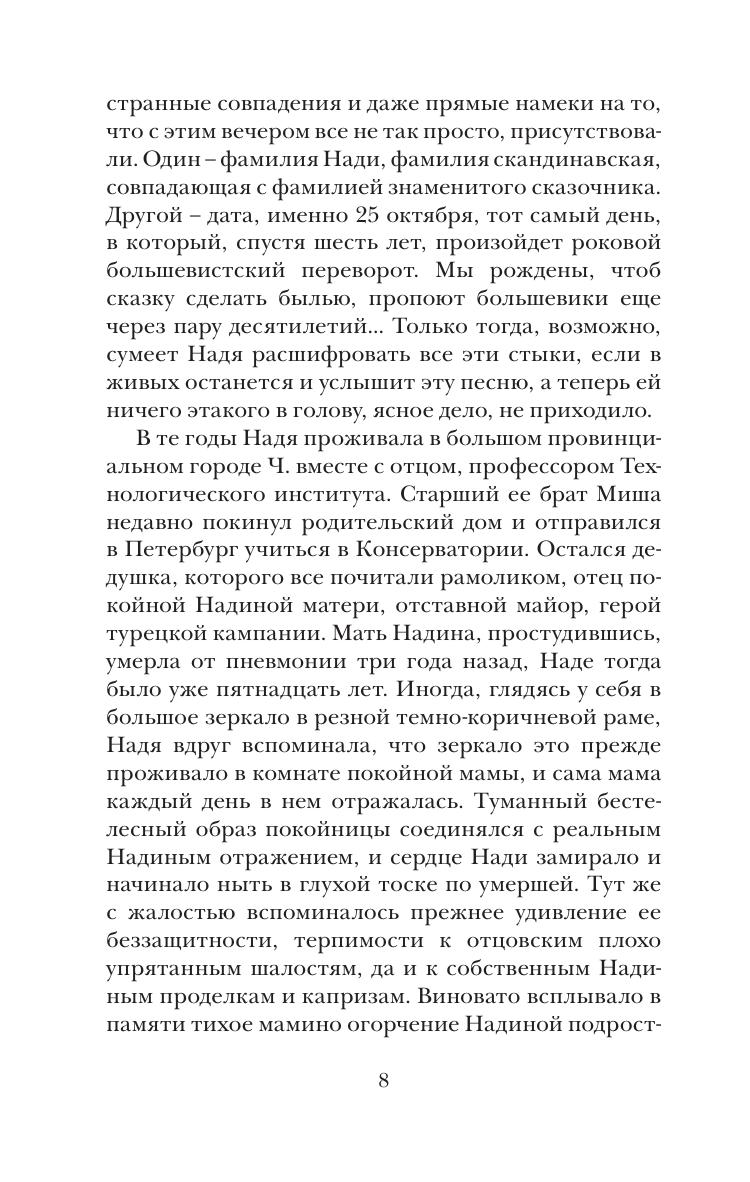 странные совпадения и даже прямые намеки на то, что с этим вечером все не так просто, присутствовали. Один – фамилия Нади, фамилия скандинавская, совпадающая с фамилией знаменитого сказочника. Другой – дата, именно 25 октября, тот самый день, в который, спустя шесть лет, произойдет роковой большевистский переворот. Мы рождены, чтоб сказку сделать былью, пропоют большевики еще через пару десятилетий... Только тогда, возможно, сумеет Надя расшифровать все эти стыки, если в живых останется и услышит эту песню, а теперь ей ничего этакого в голову, ясное дело, не приходило.

В те годы Надя проживала в большом провинциальном городе Ч. вместе с отцом, профессором Технологического института. Старший ее брат Миша недавно покинул родительский дом и отправился в Петербург учиться в Консерватории. Остался дедушка, которого все почитали рамоликом, отец покойной Надиной матери, отставной майор, герой турецкой кампании. Мать Надина, простудившись, умерла от пневмонии три года назад, Наде тогда было уже пятнадцать лет. Иногда, глядясь у себя в большое зеркало в резной темно-коричневой раме, Надя вдруг вспоминала, что зеркало это прежде проживало в комнате покойной мамы, и сама мама каждый день в нем отражалась. Туманный бестелесный образ покойницы соединялся с реальным Надиным отражением, и сердце Нади замирало и начинало ныть в глухой тоске по умершей. Тут же с жалостью вспоминалось прежнее удивление ее беззащитности, терпимости к отцовским плохо упрятанным шалостям, да и к собственным Надиным проделкам и капризам. Виновато всплывало в памяти тихое мамино огорчение Надиной подрост-

8